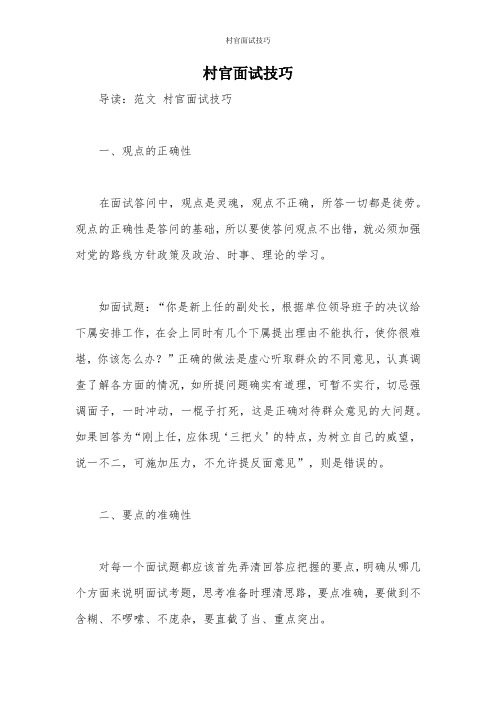 村官面试技巧

村官面试技巧

导读：范文 村官面试技巧

一、观点的正确性

在面试答问中，观点是灵魂，观点不正确，所答一切都是徒劳。观点的正确性是答问的基础，所以要使答问观点不出错，就必须加强对党的路线方针政策及政治、时事、理论的学习。

如面试题：“你是新上任的副处长，根据单位领导班子的决议给下属安排工作，在会上同时有几个下属提出理由不能执行，使你很难堪，你该怎么办？”正确的做法是虚心听取群众的不同意见，认真调查了解各方面的情况，如所提问题确实有道理，可暂不实行，切忌强调面子，一时冲动，一棍子打死，这是正确对待群众意见的大问题。如果回答为“刚上任，应体现‘三把火’的特点，为树立自己的威望，说一不二，可施加压力，不允许提反面意见”，则是错误的。

二、要点的准确性

对每一个面试题都应该首先弄清回答应把握的要点，明确从哪几个方面来说明面试考题，思考准备时理清思路，要点准确，要做到不含糊、不啰嗦、不庞杂，要直截了当、重点突出。